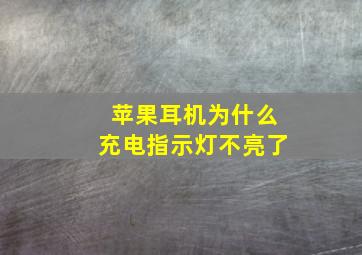 苹果耳机为什么
充电指示灯不亮了